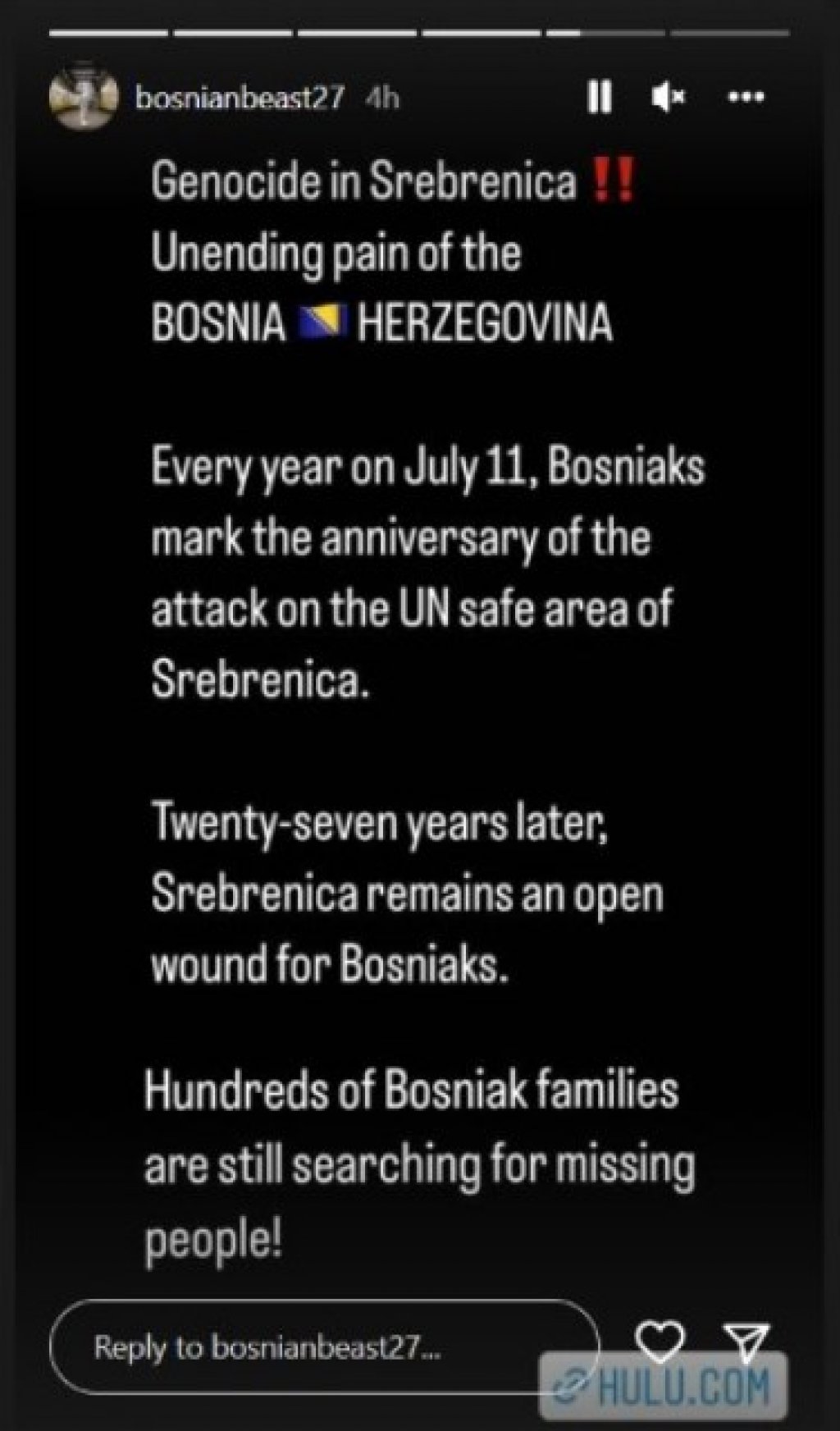 bosnianbeast27 4h

Genocide in Srebrenica ‼️
Unending pain of the
BOSNIA 🇧🇦 HERZEGOVINA

Every year on July 11, Bosniaks mark the anniversary of the attack on the UN safe area of Srebrenica.

Twenty-seven years later, Srebrenica remains an open wound for Bosniaks.

Hundreds of Bosniak families are still searching for missing people!

Reply to bosnianbeast27...

HULU.COM